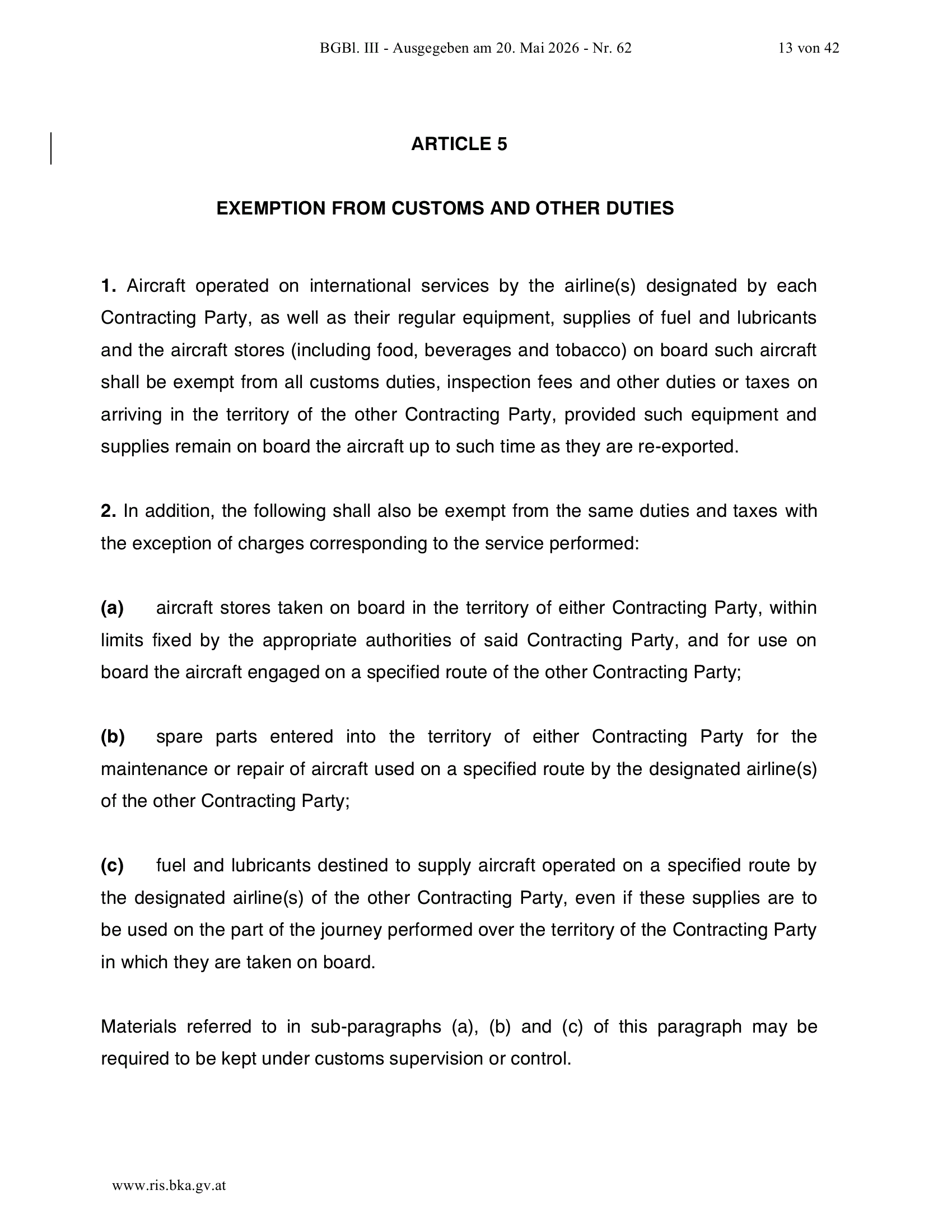 BGBl. III - Ausgegeben am 20. Mai 2026 - Nr. 62 13 von 42

ARTICLE 5

EXEMPTION FROM CUSTOMS AND OTHER DUTIES

1. Aircraft operated on international services by the airline(s) designated by each Contracting Party, as well as their regular equipment, supplies of fuel and lubricants and the aircraft stores (including food, beverages and tobacco) on board such aircraft shall be exempt from all customs duties, inspection fees and other duties or taxes on arriving in the territory of the other Contracting Party, provided such equipment and supplies remain on board the aircraft up to such time as they are re-exported.

2. In addition, the following shall also be exempt from the same duties and taxes with the exception of charges corresponding to the service performed:

(a) aircraft stores taken on board in the territory of either Contracting Party, within limits fixed by the appropriate authorities of said Contracting Party, and for use on board the aircraft engaged on a specified route of the other Contracting Party;

(b) spare parts entered into the territory of either Contracting Party for the maintenance or repair of aircraft used on a specified route by the designated airline(s) of the other Contracting Party;

(c) fuel and lubricants destined to supply aircraft operated on a specified route by the designated airline(s) of the other Contracting Party, even if these supplies are to be used on the part of the journey performed over the territory of the Contracting Party in which they are taken on board.

Materials referred to in sub-paragraphs (a), (b) and (c) of this paragraph may be required to be kept under customs supervision or control.

www.ris.bka.gv.at